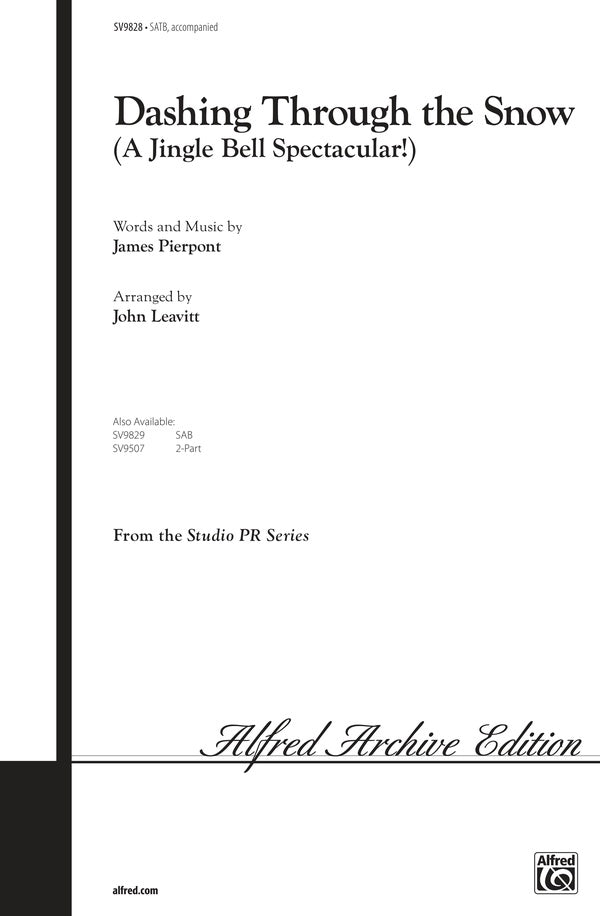 SV9828 • SATB, accompanied

Dashing Through the Snow
(A Jingle Bell Spectacular!)

Words and Music by
James Pierpont

Arranged by
John Leavitt

Also Available:
SV9829 SAB
SV9507 2-Part

From the Studio PR Series

Alfred Archive Edition

alfred.com

Alfred